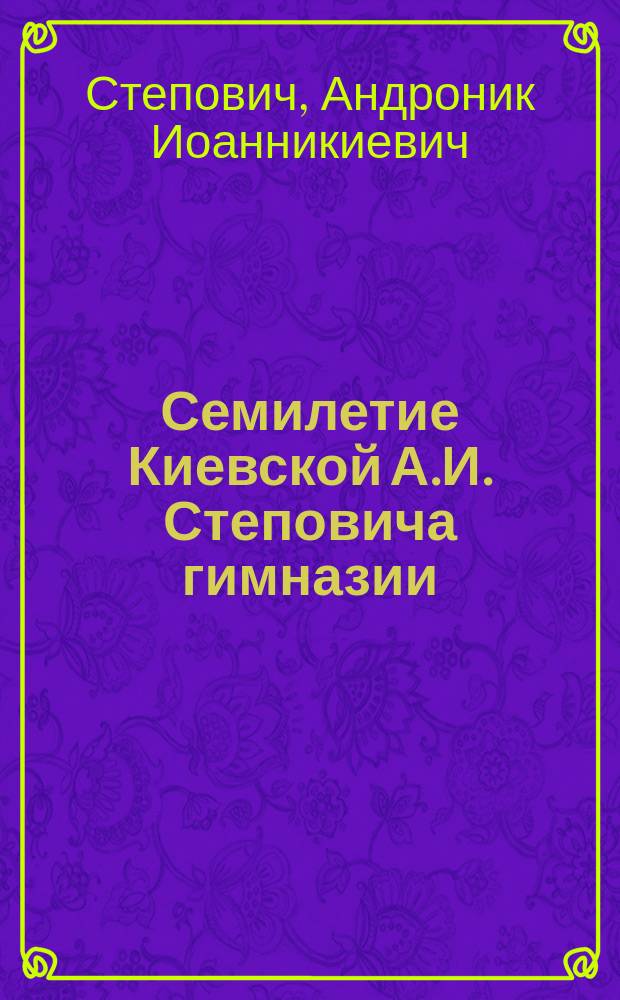 Степович, Андроник Иоанникиевич

Семилетие Киевской А.И. Степовича гимназии